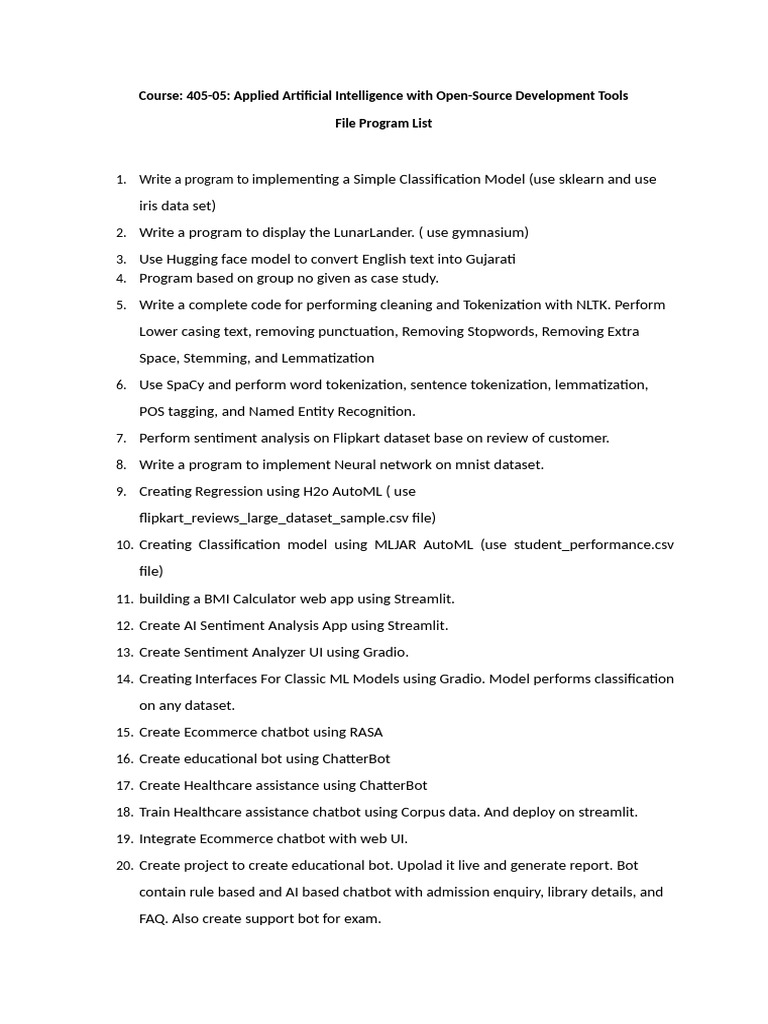 Course: 405-05: Applied Artificial Intelligence with Open-Source Development Tools

File Program List

1. Write a program to implementing a Simple Classification Model (use sklearn and use iris data set)
2. Write a program to display the LunarLander. ( use gymnasium)
3. Use Hugging face model to convert English text into Gujarati
4. Program based on group no given as case study.
5. Write a complete code for performing cleaning and Tokenization with NLTK. Perform Lower casing text, removing punctuation, Removing Stopwords, Removing Extra Space, Stemming, and Lemmatization
6. Use SpaCy and perform word tokenization, sentence tokenization, lemmatization, POS tagging, and Named Entity Recognition.
7. Perform sentiment analysis on Flipkart dataset base on review of customer.
8. Write a program to implement Neural network on mnist dataset.
9. Creating Regression using H2o AutoML ( use flipkart_reviews_large_dataset_sample.csv file)
10. Creating Classification model using MLJAR AutoML (use student_performance.csv file)
11. building a BMI Calculator web app using Streamlit.
12. Create AI Sentiment Analysis App using Streamlit.
13. Create Sentiment Analyzer UI using Gradio.
14. Creating Interfaces For Classic ML Models using Gradio. Model performs classification on any dataset.
15. Create Ecommerce chatbot using RASA
16. Create educational bot using ChatterBot
17. Create Healthcare assistance using ChatterBot
18. Train Healthcare assistance chatbot using Corpus data. And deploy on streamlit.
19. Integrate Ecommerce chatbot with web UI.
20. Create project to create educational bot. Upolad it live and generate report. Bot contain rule based and AI based chatbot with admission enquiry, library details, and FAQ. Also create support bot for exam.